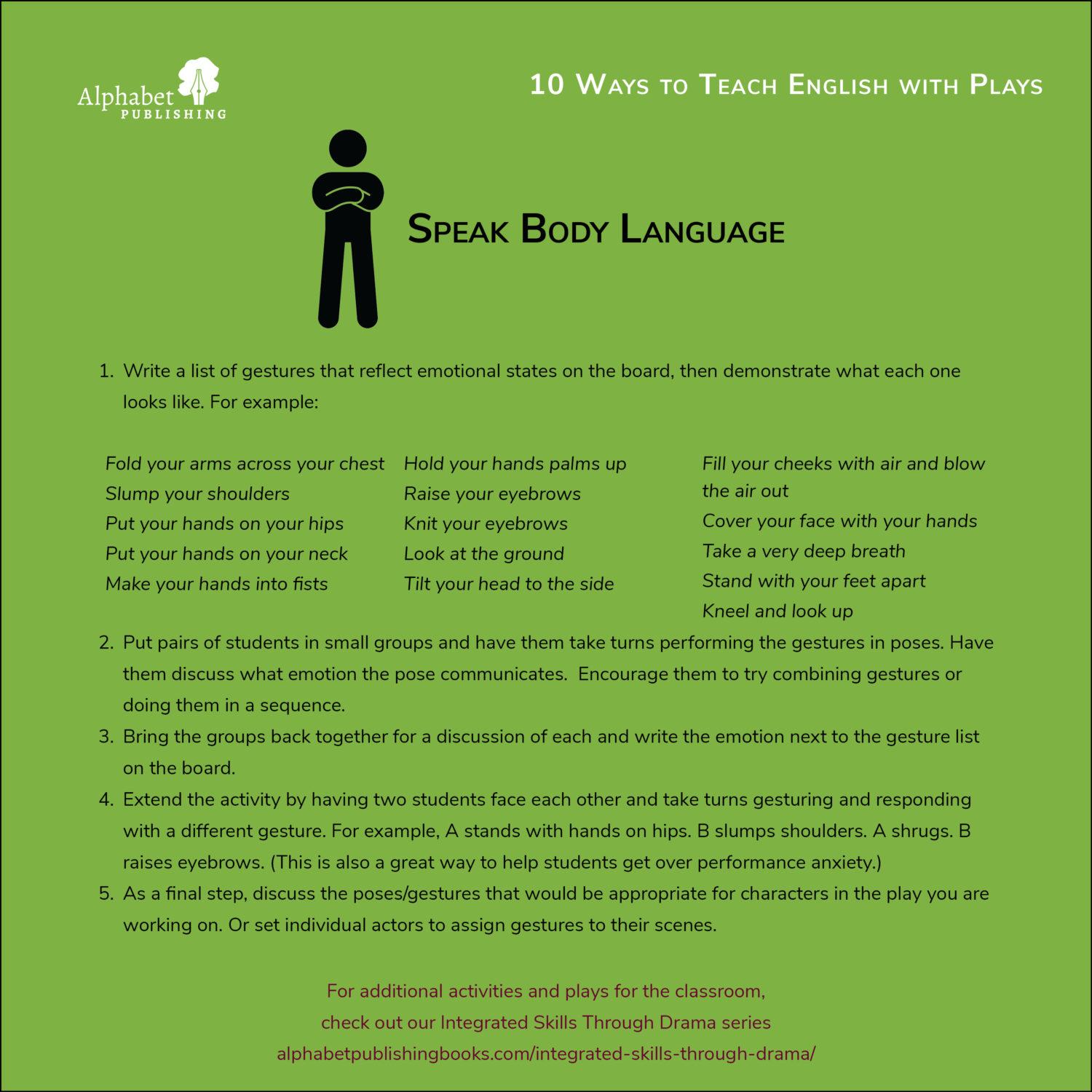 Alphabet
PUBLISHING

10 Ways to Teach English with Plays

Speak Body Language

1. Write a list of gestures that reflect emotional states on the board, then demonstrate what each one looks like. For example:

Fold your arms across your chest
Slump your shoulders
Put your hands on your hips
Put your hands on your neck
Make your hands into fists

Hold your hands palms up
Raise your eyebrows
Knit your eyebrows
Look at the ground
Tilt your head to the side

Fill your cheeks with air and blow the air out
Cover your face with your hands
Take a very deep breath
Stand with your feet apart
Kneel and look up

2. Put pairs of students in small groups and have them take turns performing the gestures in poses. Have them discuss what emotion the pose communicates. Encourage them to try combining gestures or doing them in a sequence.
3. Bring the groups back together for a discussion of each and write the emotion next to the gesture list on the board.
4. Extend the activity by having two students face each other and take turns gesturing and responding with a different gesture. For example, A stands with hands on hips. B slumps shoulders. A shrugs. B raises eyebrows. (This is also a great way to help students get over performance anxiety.)
5. As a final step, discuss the poses/gestures that would be appropriate for characters in the play you are working on. Or set individual actors to assign gestures to their scenes.

For additional activities and plays for the classroom,
check out our Integrated Skills Through Drama series
alphabetpublishingbooks.com/integrated-skills-through-drama/